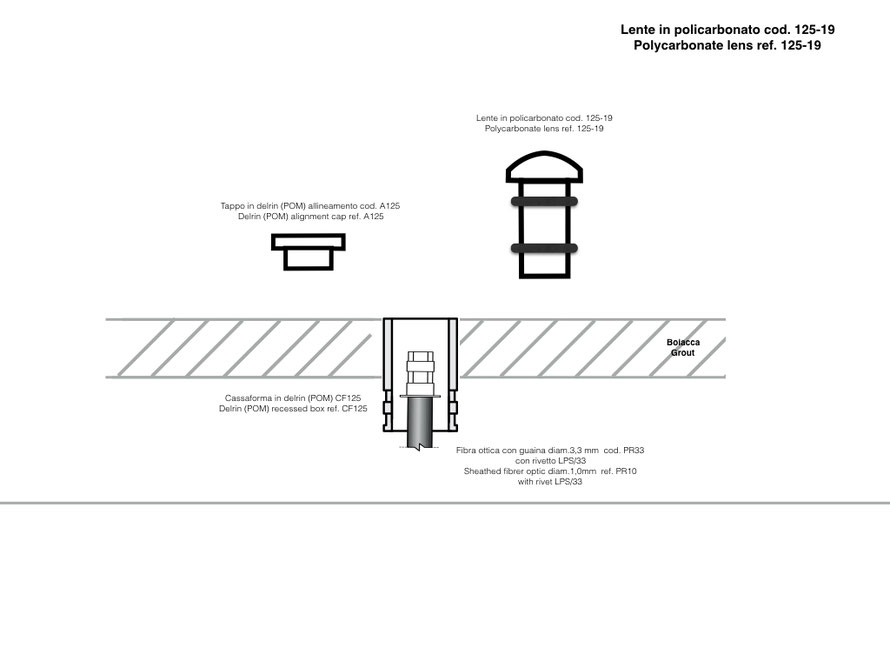 Lente in policarbonato cod. 125-19
Polycarbonate lens ref. 125-19

Lente in policarbonato cod. 125-19
Polycarbonate lens ref. 125-19

Tappo in delrin (POM) allineamento cod. A125
Delrin (POM) alignment cap ref. A125

Boiacca
Grout

Cassaforma in delrin (POM) CF125
Delrin (POM) recessed box ref. CF125

Fibra ottica con guaina diam.3,3 mm cod. PR33
con rivetto LPS/33
Sheathed fibrer optic diam.1,0mm ref. PR10
with rivet LPS/33